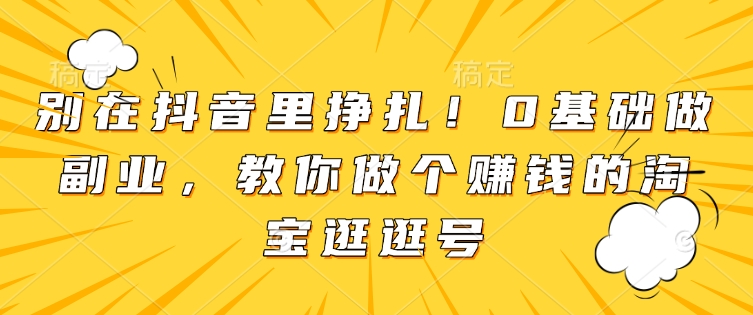 稿定 稿定

别在抖音里挣扎！0基础做副业，教你做个赚钱的淘宝逛逛号